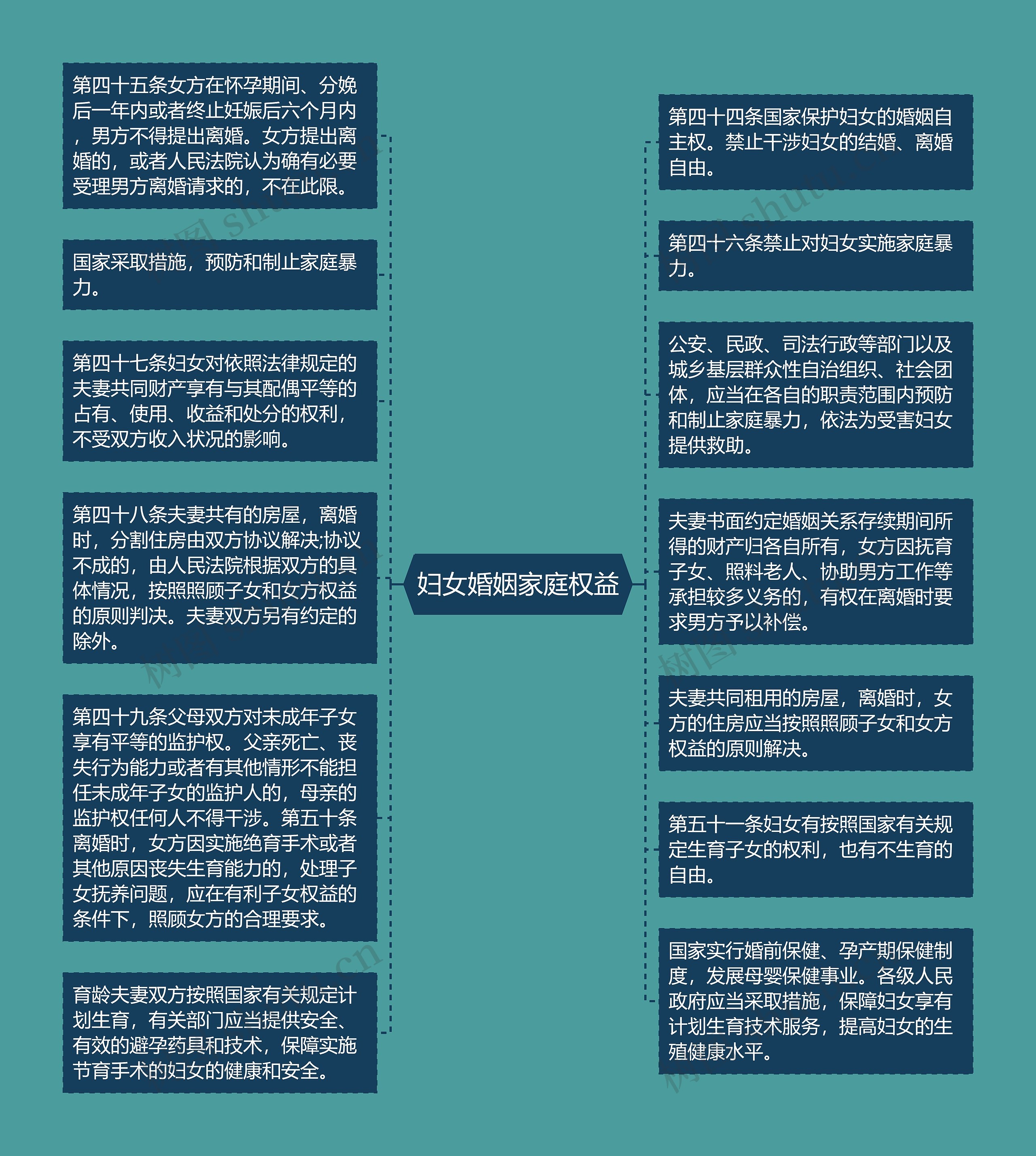 第四十五条女方在怀孕期间、分娩后一年内或者终止妊娠后六个月内，男方不得提出离婚。女方提出离婚的，或者人民法院认为确有必要受理男方离婚请求的，不在此限。

国家采取措施，预防和制止家庭暴力。

第四十七条妇女对依照法律规定的夫妻共同财产享有与其配偶平等的占有、使用、收益和处分的权利，不受双方收入状况的影响。

第四十八条夫妻共有的房屋，离婚时，分割住房由双方协议解决;协议不成的，由人民法院根据双方的具体情况，按照照顾子女和女方权益的原则判决。夫妻双方另有约定的除外。

第四十九条父母双方对未成年子女享有平等的监护权。父亲死亡、丧失行为能力或者有其他情形不能担任未成年子女的监护人的，母亲的监护权任何人不得干涉。第五十条离婚时，女方因实施绝育手术或者其他原因丧失生育能力的，处理子女抚养问题，应在有利子女权益的条件下，照顾女方的合理要求。

育龄夫妻双方按照国家有关规定计划生育，有关部门应当提供安全、有效的避孕药具和技术，保障实施节育手术的妇女的健康和安全。

妇女婚姻家庭权益

第四十四条国家保护妇女的婚姻自主权。禁止干涉妇女的结婚、离婚自由。

第四十六条禁止对妇女实施家庭暴力。

公安、民政、司法行政等部门以及城乡基层群众性自治组织、社会团体，应当在各自的职责范围内预防和制止家庭暴力，依法为受害妇女提供救助。

夫妻书面约定婚姻关系存续期间所得的财产归各自所有，女方因抚育子女、照料老人、协助男方工作等承担较多义务的，有权在离婚时要求男方予以补偿。

夫妻共同租用的房屋，离婚时，女方的住房应当按照照顾子女和女方权益的原则解决。

第五十一条妇女有按照国家有关规定生育子女的权利，也有不生育的自由。

国家实行婚前保健、孕产期保健制度，发展母婴保健事业。各级人民政府应当采取措施，保障妇女享有计划生育技术服务，提高妇女的生殖健康水平。